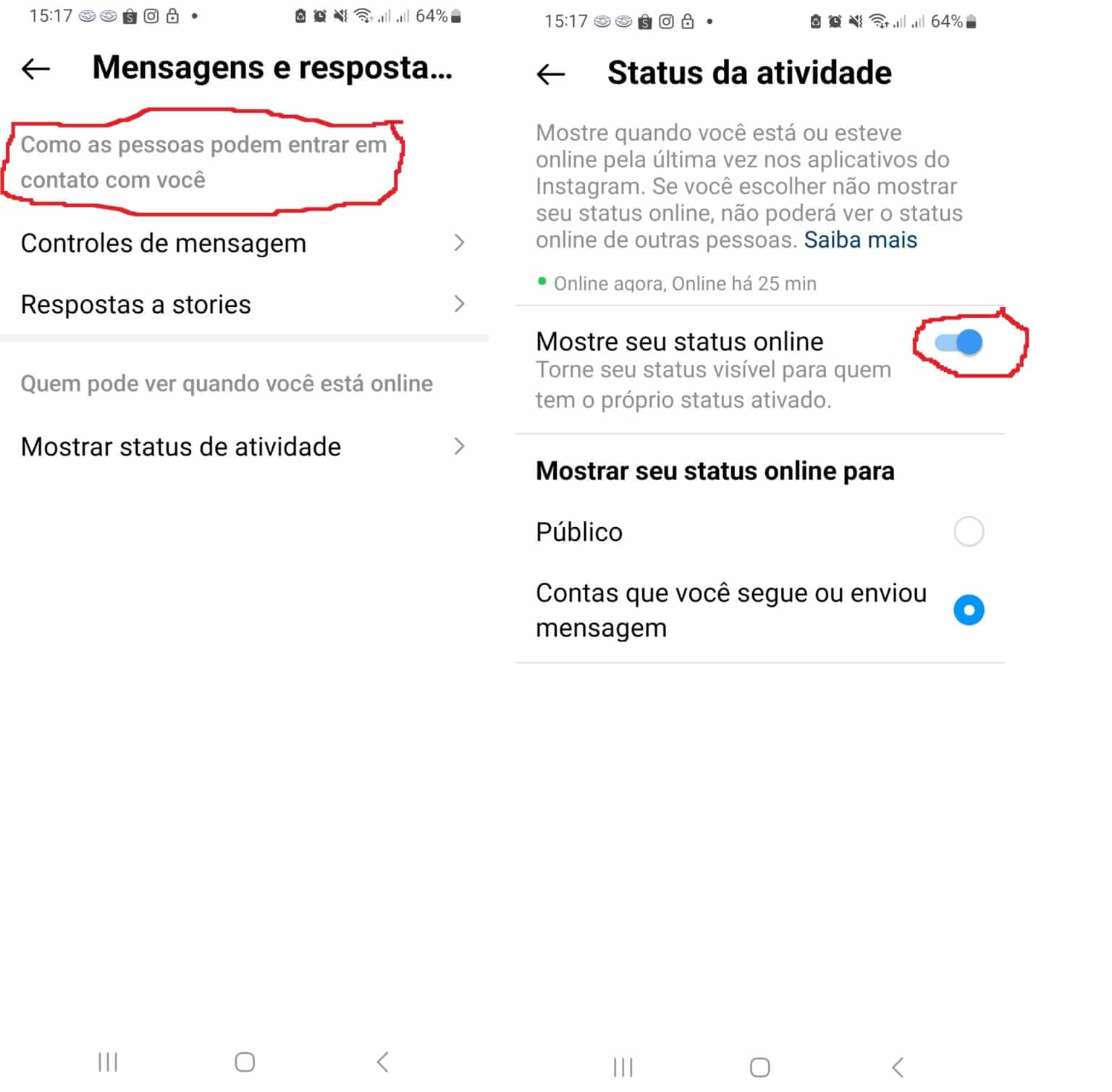 15:17 64%

Mensagens e resposta...

Como as pessoas podem entrar em contato com você

Controles de mensagem

Respostas a stories

Quem pode ver quando você está online

Mostrar status de atividade

15:17 64%

Status da atividade

Mostre quando você está ou esteve online pela última vez nos aplicativos do Instagram. Se você escolher não mostrar seu status online, não poderá ver o status online de outras pessoas. Saiba mais

Online agora, Online há 25 min

Mostre seu status online
Torne seu status visível para quem tem o próprio status ativado.

Mostrar seu status online para

Público

Contas que você segue ou enviou mensagem